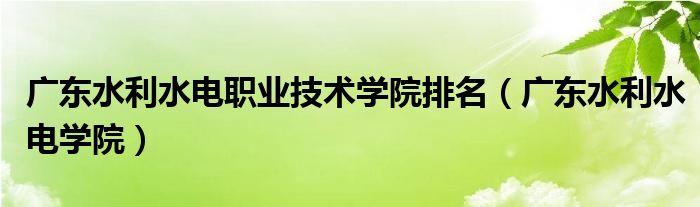 广东水利水电职业技术学院排名（广东水利水电学院）